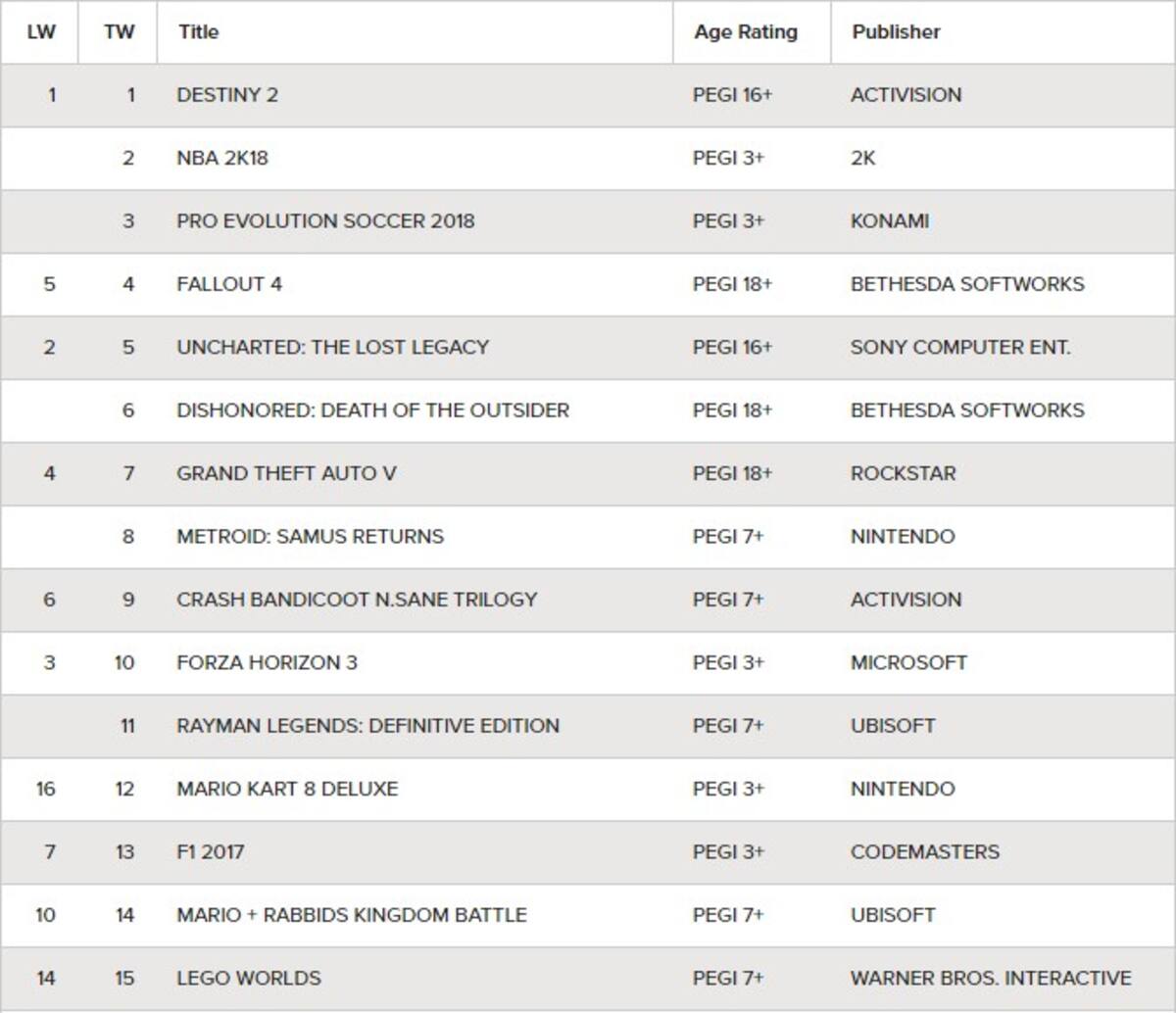 | LW | TW | Title | Age Rating | Publisher |
|---|---|---|---|---|
| 1 | 1 | DESTINY 2 | PEGI 16+ | ACTIVISION |
| | 2 | NBA 2K18 | PEGI 3+ | 2K |
| | 3 | PRO EVOLUTION SOCCER 2018 | PEGI 3+ | KONAMI |
| 5 | 4 | FALLOUT 4 | PEGI 18+ | BETHESDA SOFTWORKS |
| 2 | 5 | UNCHARTED: THE LOST LEGACY | PEGI 16+ | SONY COMPUTER ENT. |
| | 6 | DISHONORED: DEATH OF THE OUTSIDER | PEGI 18+ | BETHESDA SOFTWORKS |
| 4 | 7 | GRAND THEFT AUTO V | PEGI 18+ | ROCKSTAR |
| | 8 | METROID: SAMUS RETURNS | PEGI 7+ | NINTENDO |
| 6 | 9 | CRASH BANDICOOT N.SANE TRILOGY | PEGI 7+ | ACTIVISION |
| 3 | 10 | FORZA HORIZON 3 | PEGI 3+ | MICROSOFT |
| | 11 | RAYMAN LEGENDS: DEFINITIVE EDITION | PEGI 7+ | UBISOFT |
| 16 | 12 | MARIO KART 8 DELUXE | PEGI 3+ | NINTENDO |
| 7 | 13 | F1 2017 | PEGI 3+ | CODEMASTERS |
| 10 | 14 | MARIO + RABBIDS KINGDOM BATTLE | PEGI 7+ | UBISOFT |
| 14 | 15 | LEGO WORLDS | PEGI 7+ | WARNER BROS. INTERACTIVE |